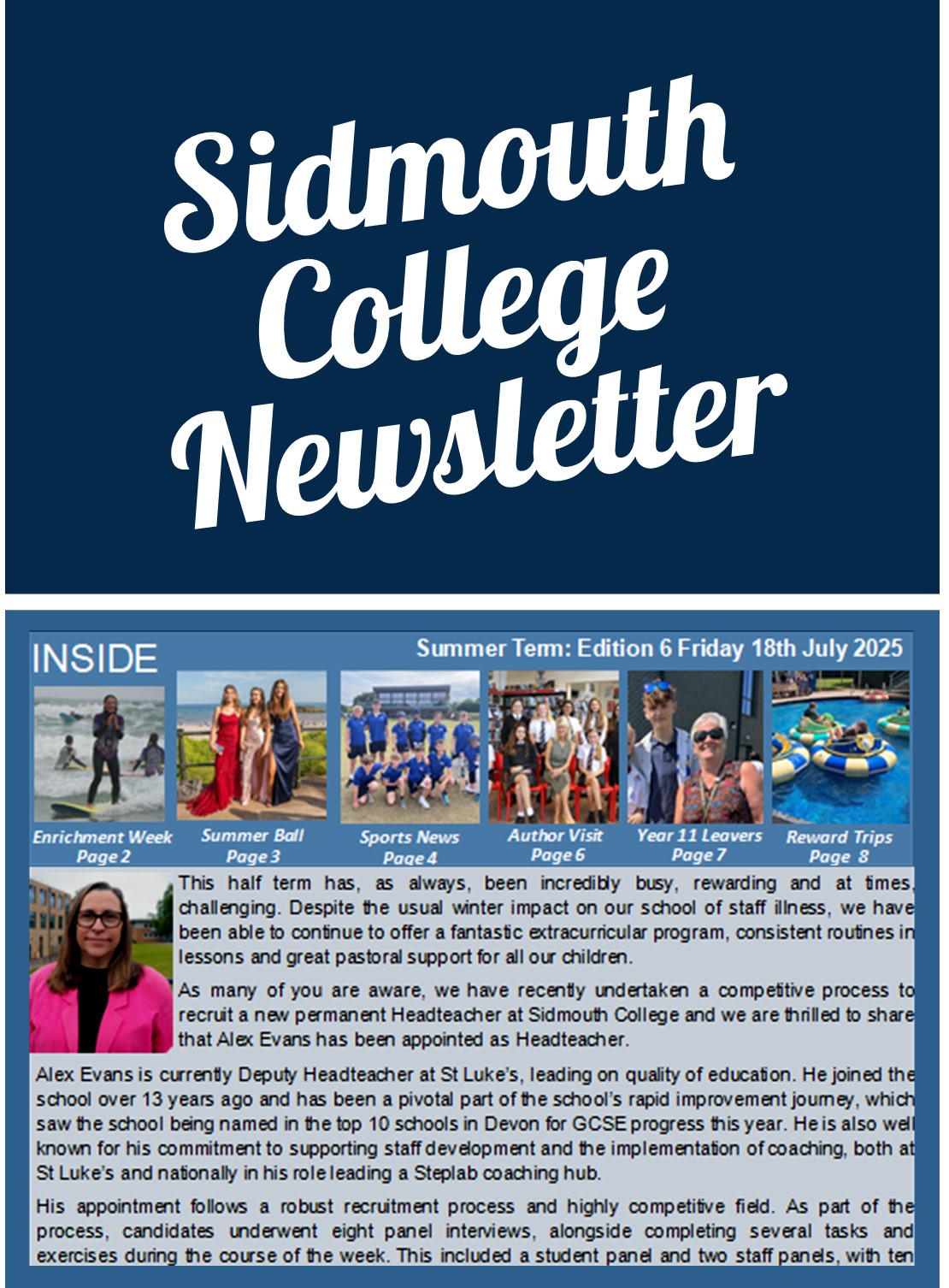 Sidmouth College Newsletter

INSIDE

Summer Term: Edition 6 Friday 18th July 2025

Enrichment Week Page 2

Summer Ball Page 3

Sports News Page 4

Author Visit Page 6

Year 11 Leavers Page 7

Reward Trips Page 8

This half term has, as always, been incredibly busy, rewarding and at times, challenging. Despite the usual winter impact on our school of staff illness, we have been able to continue to offer a fantastic extracurricular program, consistent routines in lessons and great pastoral support for all our children.

As many of you are aware, we have recently undertaken a competitive process to recruit a new permanent Headteacher at Sidmouth College and we are thrilled to share that Alex Evans has been appointed as Headteacher.

Alex Evans is currently Deputy Headteacher at St Luke's, leading on quality of education. He joined the school over 13 years ago and has been a pivotal part of the school's rapid improvement journey, which saw the school being named in the top 10 schools in Devon for GCSE progress this year. He is also well known for his commitment to supporting staff development and the implementation of coaching, both at St Luke's and nationally in his role leading a Steplab coaching hub.

His appointment follows a robust recruitment process and highly competitive field. As part of the process, candidates underwent eight panel interviews, alongside completing several tasks and exercises during the course of the week. This included a student panel and two staff panels, with ten